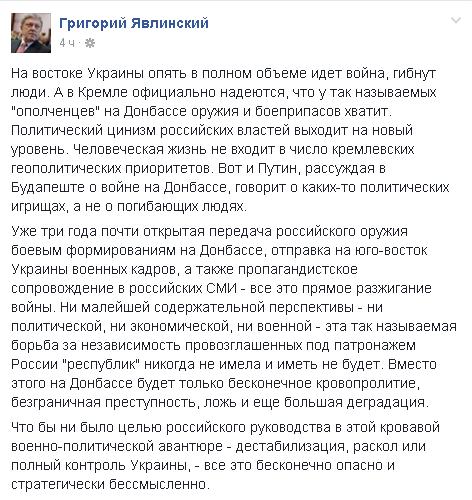 Григорий Явлинский
4 ч ·

На востоке Украины опять в полном объеме идет война, гибнут люди. А в Кремле официально надеются, что у так называемых "ополченцев" на Донбассе оружия и боеприпасов хватит. Политический цинизм российских властей выходит на новый уровень. Человеческая жизнь не входит в число кремлевских геополитических приоритетов. Вот и Путин, рассуждая в Будапеште о войне на Донбассе, говорит о каких-то политических игрищах, а не о погибающих людях.

Уже три года почти открытая передача российского оружия боевым формированиям на Донбассе, отправка на юго-восток Украины военных кадров, а также пропагандистское сопровождение в российских СМИ - все это прямое разжигание войны. Ни малейшей содержательной перспективы - ни политической, ни экономической, ни военной - эта так называемая борьба за независимость провозглашенных под патронажем России "республик" никогда не имела и иметь не будет. Вместо этого на Донбассе будет только бесконечное кровопролитие, безграничная преступность, ложь и еще большая деградация.

Что бы ни было целью российского руководства в этой кровавой военно-политической авантюре - дестабилизация, раскол или полный контроль Украины, - все это бесконечно опасно и стратегически бессмысленно.